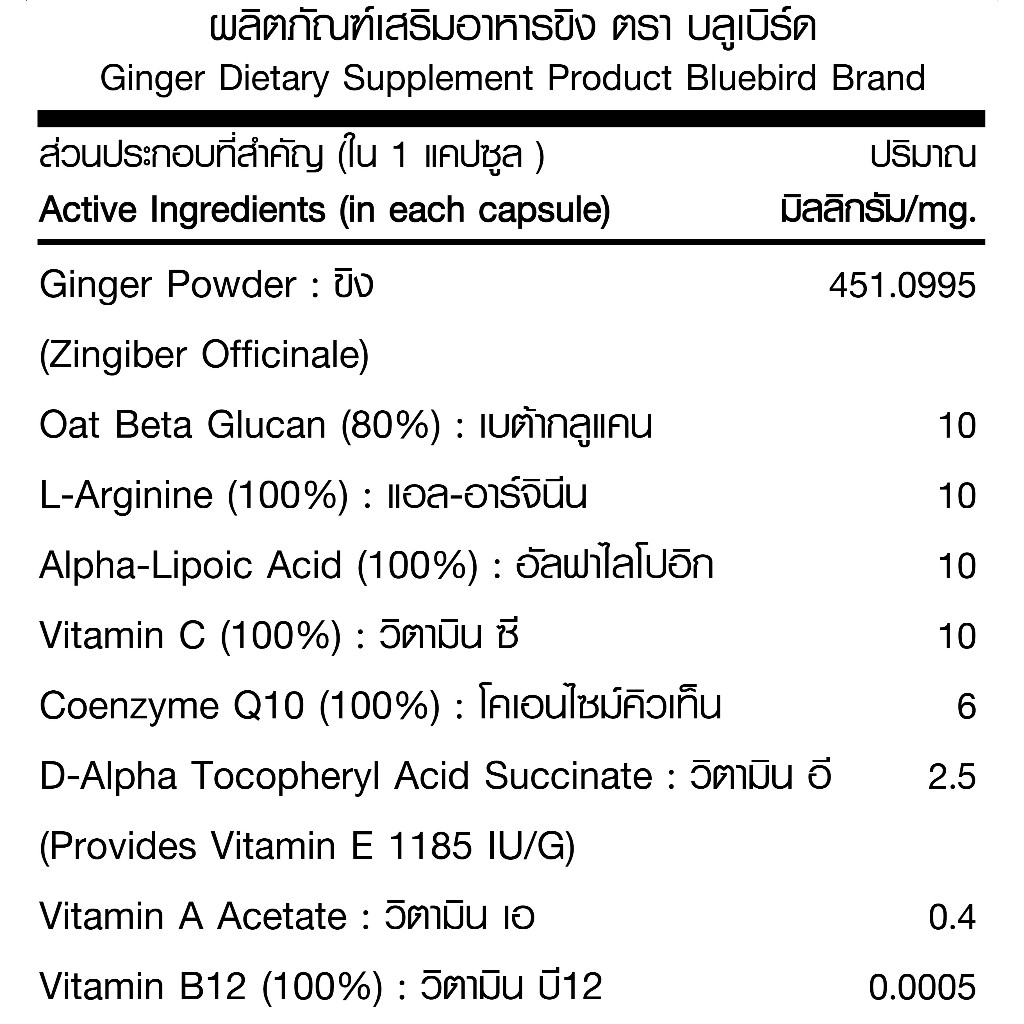 ผลิตภัณฑ์เสริมอาหารขิง ตรา บลูเบิร์ด
Ginger Dietary Supplement Product Bluebird Brand

| ส่วนประกอบที่สำคัญ (ใน 1 แคปซูล ) Active Ingredients (in each capsule) | ปริมาณ มิลลิกรัม/mg. |
|---|---|
| Ginger Powder : ขิง (Zingiber Officinale) | 451.0995 |
| Oat Beta Glucan (80%) : เบต้ากลูแคน | 10 |
| L-Arginine (100%) : แอล-อาร์จินีน | 10 |
| Alpha-Lipoic Acid (100%) : อัลฟาไลโปอิก | 10 |
| Vitamin C (100%) : วิตามิน ซี | 10 |
| Coenzyme Q10 (100%) : โคเอนไซม์คิวเท็น | 6 |
| D-Alpha Tocopheryl Acid Succinate : วิตามิน อี (Provides Vitamin E 1185 IU/G) | 2.5 |
| Vitamin A Acetate : วิตามิน เอ | 0.4 |
| Vitamin B12 (100%) : วิตามิน บี12 | 0.0005 |